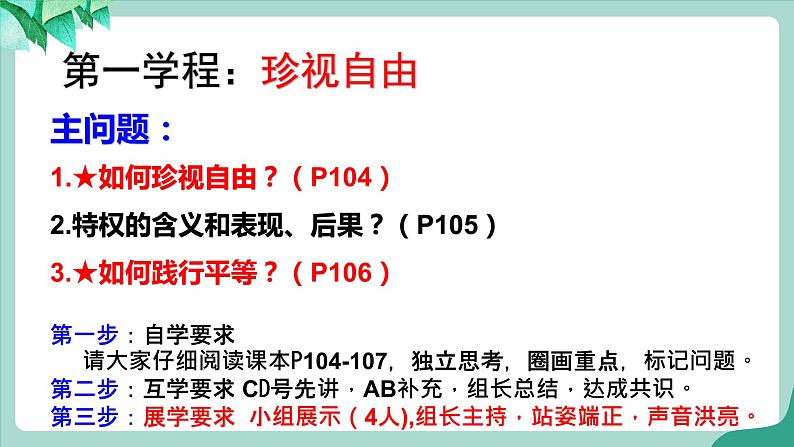 第一学程：珍视自由

主问题：

1.★如何珍视自由？（P104）

2.特权的含义和表现、后果？（P105）

3.★如何践行平等？（P106）

第一步：自学要求
请大家仔细阅读课本P104-107，独立思考，圈画重点，标记问题。
第二步：互学要求 CD号先讲，AB补充，组长总结，达成共识。
第三步：展学要求 小组展示（4人),组长主持，站姿端正，声音洪亮。